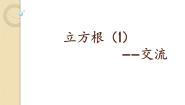 立方根（1）

——交流